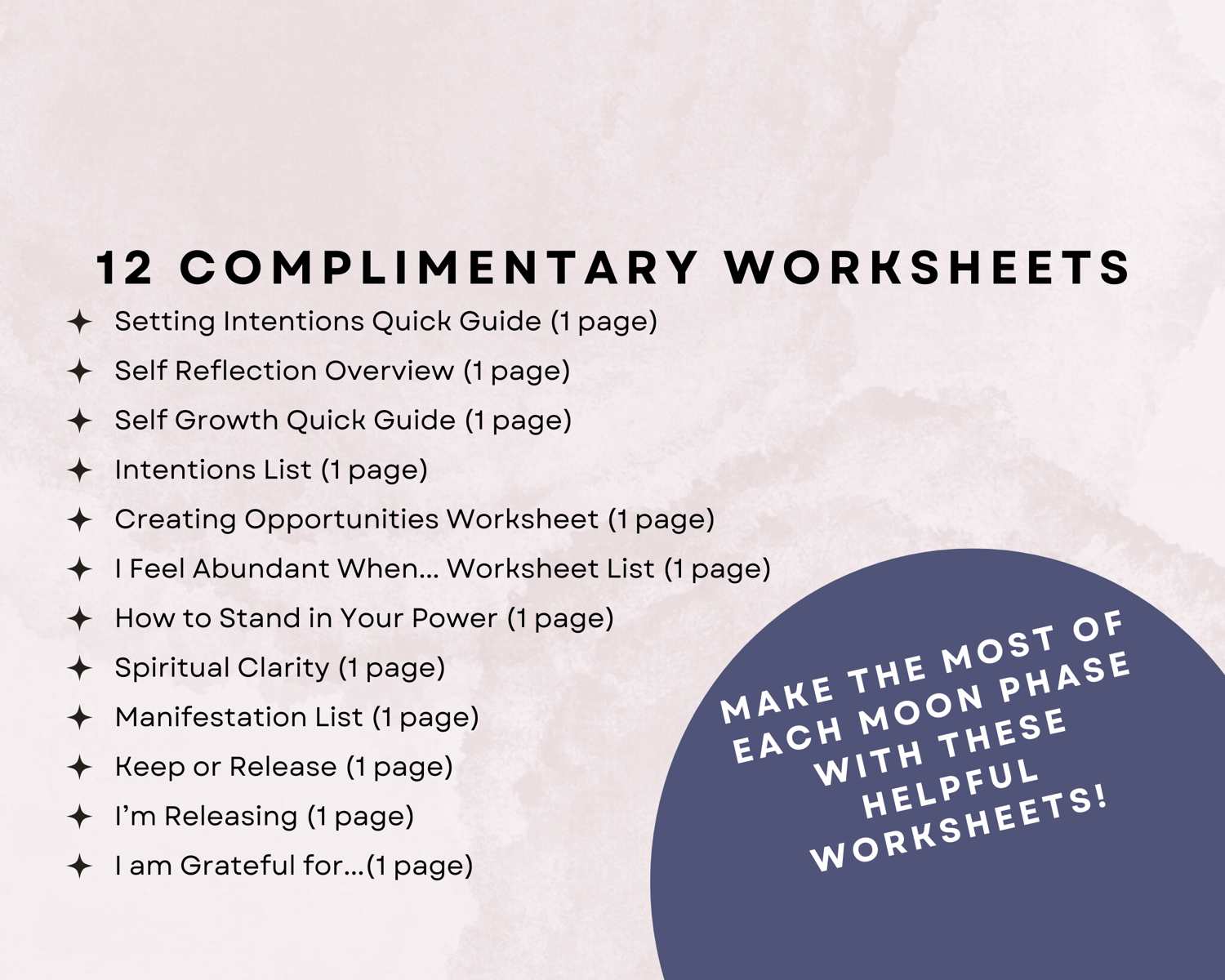 12 COMPLIMENTARY WORKSHEETS

✦ Setting Intentions Quick Guide (1 page)
✦ Self Reflection Overview (1 page)
✦ Self Growth Quick Guide (1 page)
✦ Intentions List (1 page)
✦ Creating Opportunities Worksheet (1 page)
✦ I Feel Abundant When... Worksheet List (1 page)
✦ How to Stand in Your Power (1 page)
✦ Spiritual Clarity (1 page)
✦ Manifestation List (1 page)
✦ Keep or Release (1 page)
✦ I'm Releasing (1 page)
✦ I am Grateful for...(1 page)

MAKE THE MOST OF EACH MOON PHASE WITH THESE HELPFUL WORKSHEETS!